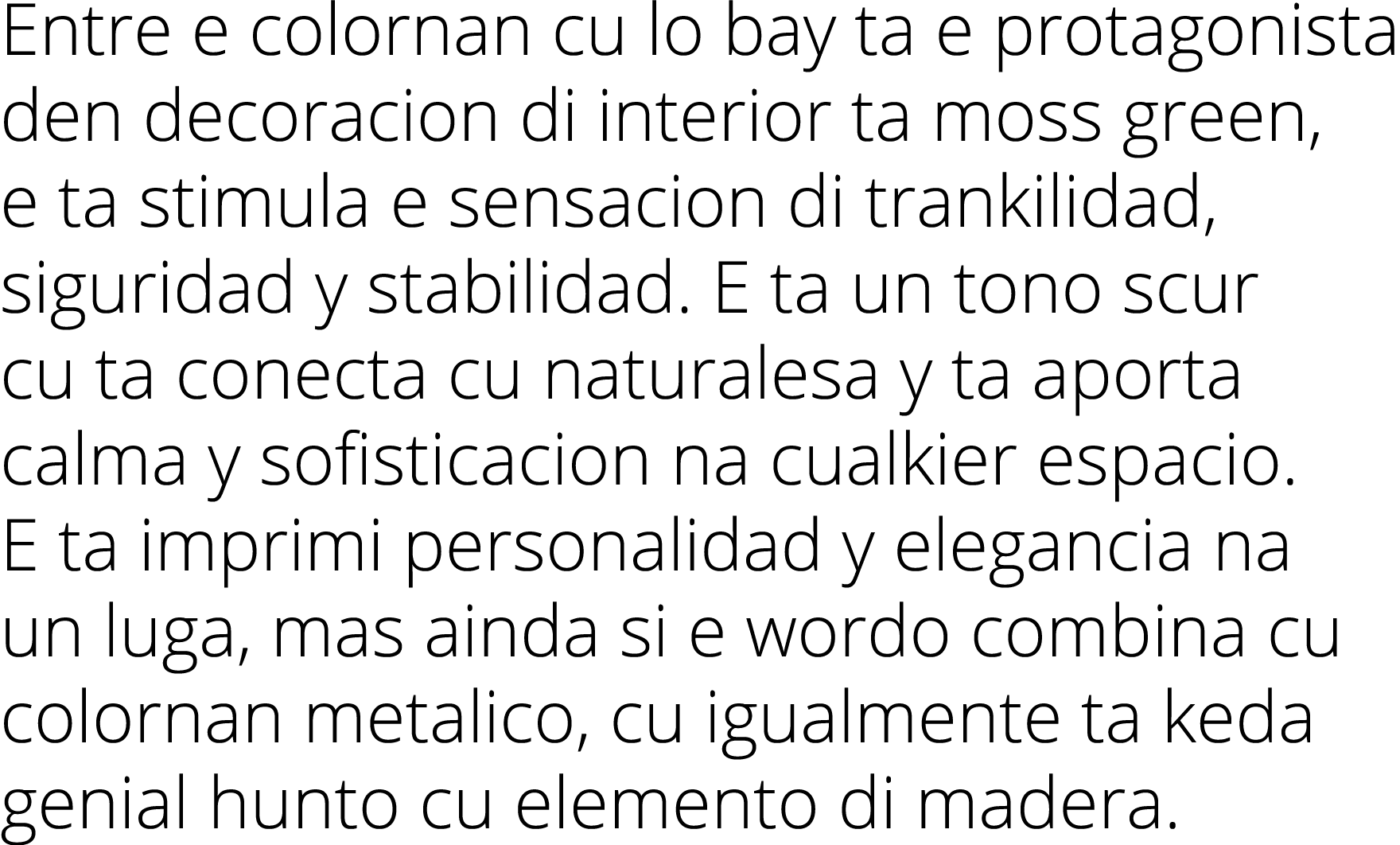 Entre e colornan cu lo bay ta e protagonista den decoracion di interior ta moss green, e ta stimula e sensacion di trankilidad, siguridad y stabilidad. E ta un tono scur cu ta conecta cu naturalesa y ta aporta calma y sofisticacion na cualkier espacio. E ta imprimi personalidad y elegancia na un luga, mas ainda si e wordo combina cu colornan metalico, cu igualmente ta keda genial hunto cu elemento di madera.